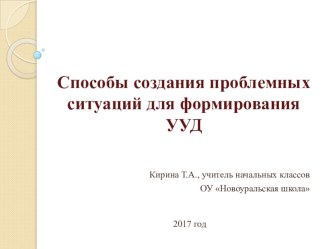 Способы создания проблемных ситуаций для формирования УУД

Кирина Т.А., учитель начальных классов
ОУ «Новоуральская школа»

2017 год